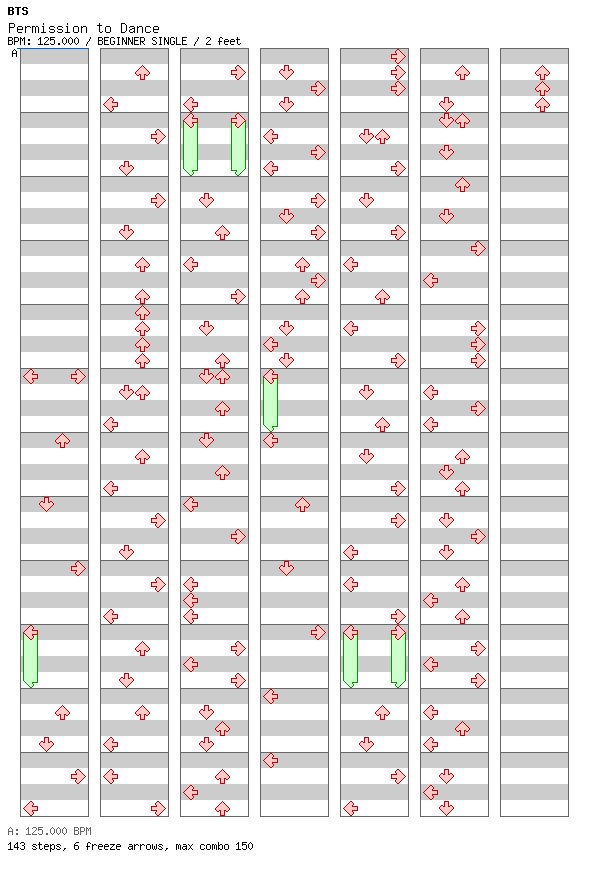 BTS
Permission to Dance
BPM: 125.000 / BEGINNER SINGLE / 2 feet
A

A: 125.000 BPM
143 steps, 6 freeze arrows, max combo 150